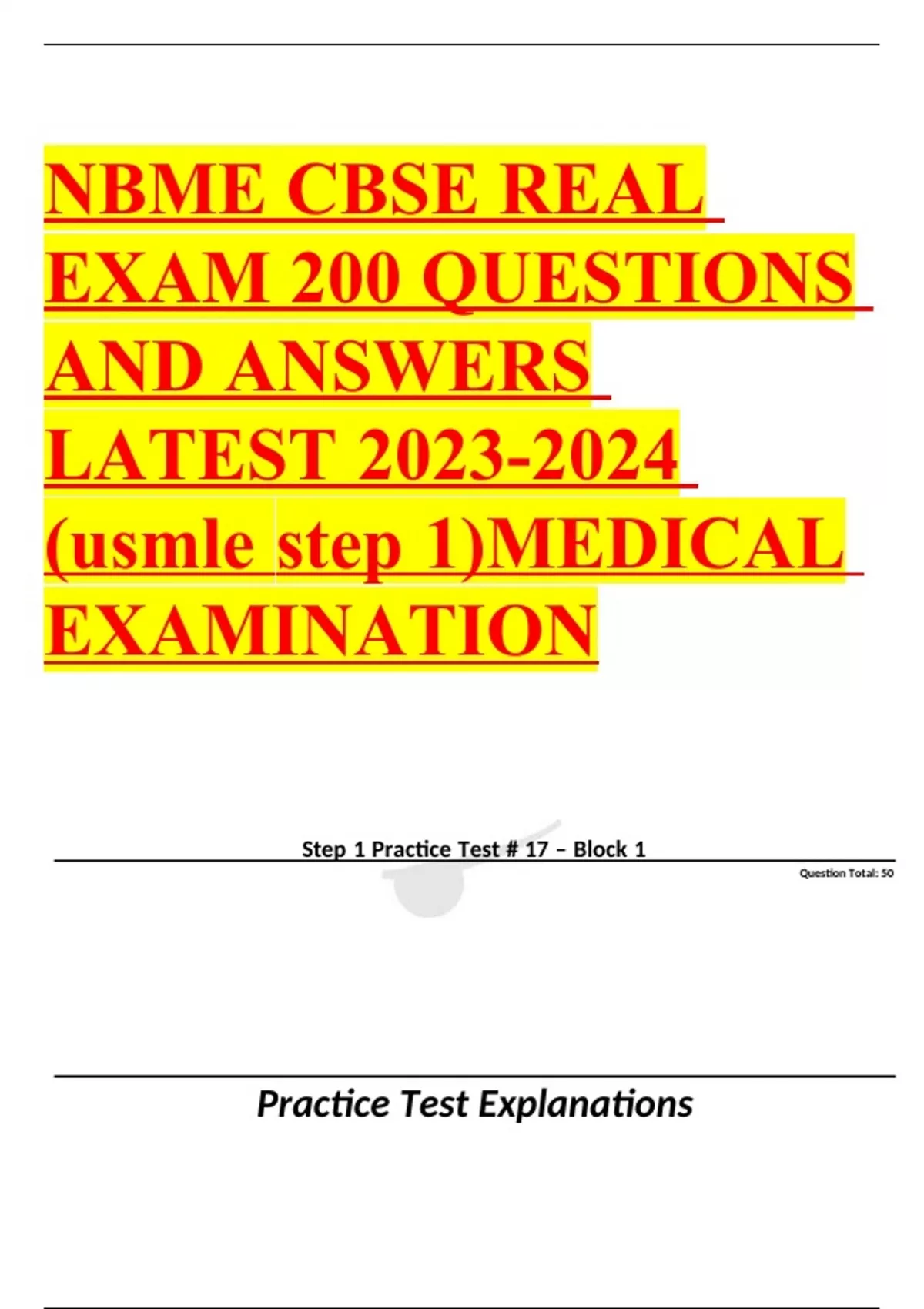 NBME CBSE REAL EXAM 200 QUESTIONS AND ANSWERS LATEST 2023-2024 (usmle step 1)MEDICAL EXAMINATION

Step 1 Practice Test # 17 – Block 1

Question Total: 50

Practice Test Explanations